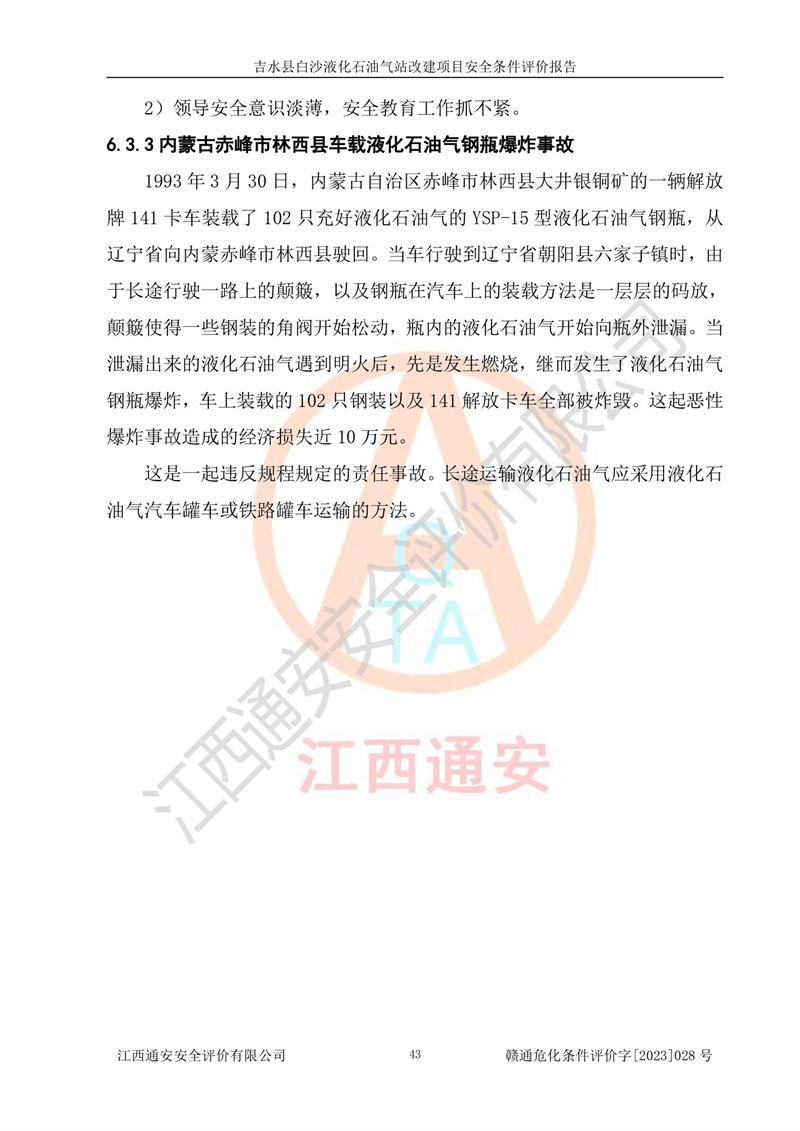 吉水县白沙液化石油气站改建项目安全条件评价报告

2）领导安全意识淡薄，安全教育工作抓不紧。

6.3.3 内蒙古赤峰市林西县车载液化石油气钢瓶爆炸事故

1993 年 3 月 30 日，内蒙古自治区赤峰市林西县大井银铜矿的一辆解放牌 141 卡车装载了 102 只充好液化石油气的 YSP-15 型液化石油气钢瓶，从辽宁省向内蒙赤峰市林西县驶回。当车行驶到辽宁省朝阳县六家子镇时，由于长途行驶一路上的颠簸，以及钢瓶在汽车上的装载方法是一层层的码放，颠簸使得一些钢装的角阀开始松动，瓶内的液化石油气开始向瓶外泄漏。当泄漏出来的液化石油气遇到明火后，先是发生燃烧，继而发生了液化石油气钢瓶爆炸，车上装载的 102 只钢装以及 141 解放卡车全部被炸毁。这起恶性爆炸事故造成的经济损失近 10 万元。

这是一起违反规程规定的责任事故。长途运输液化石油气应采用液化石油气汽车罐车或铁路罐车运输的方法。

江西通安安全评价有限公司

QTA

江西通安

江西通安安全评价有限公司 43 赣通危化条件评价字[2023]028 号